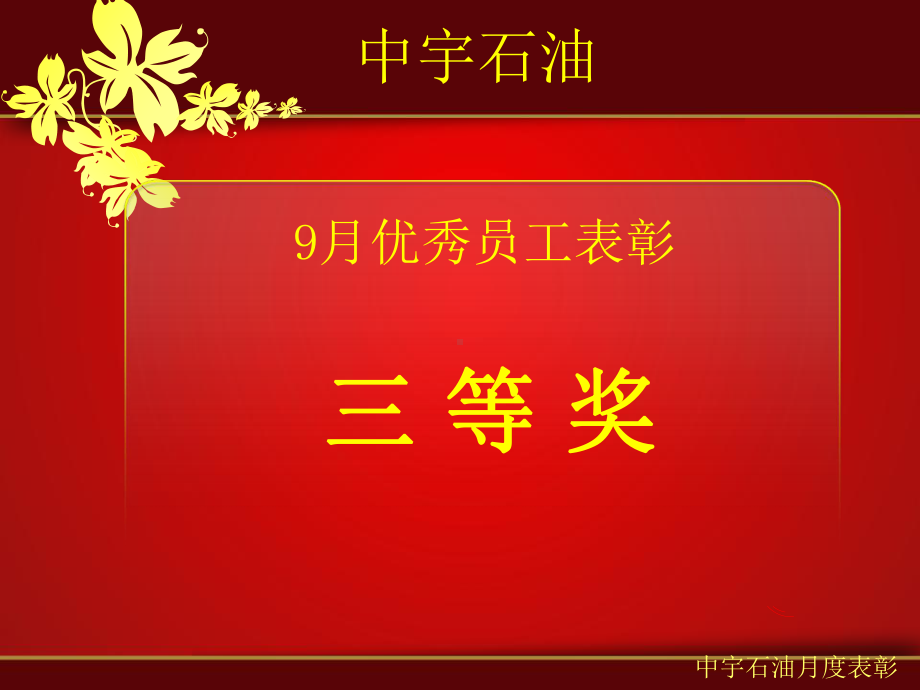 中宇石油

9月优秀员工表彰

三 等 奖

中宇石油月度表彰